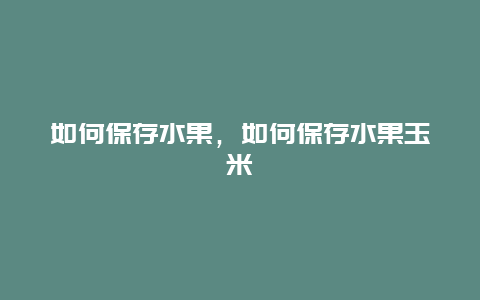 如何保存水果，如何保存水果玉米